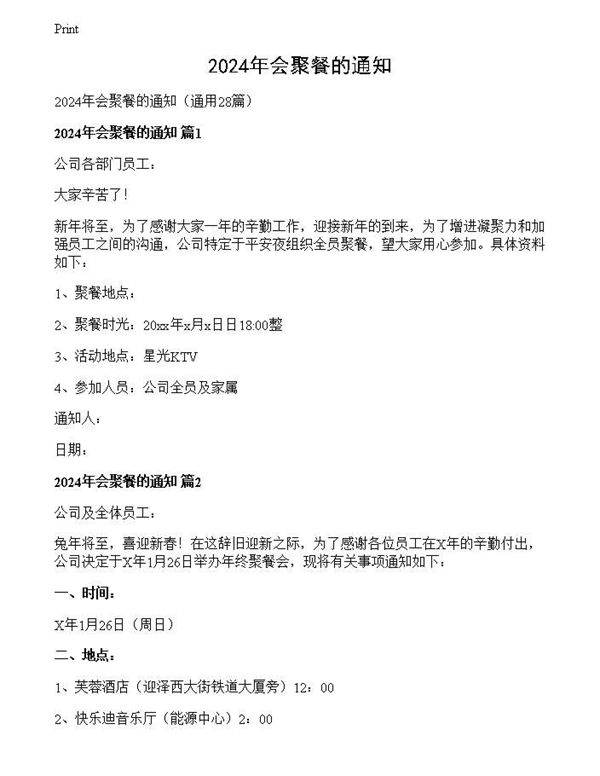 Print

2024年会聚餐的通知

2024年会聚餐的通知（通用28篇）

2024年会聚餐的通知 篇1

公司各部门员工：

大家辛苦了！

新年将至，为了感谢大家一年的辛勤工作，迎接新年的到来，为了增进凝聚力和加强员工之间的沟通，公司特定于平安夜组织全员聚餐，望大家用心参加。具体资料如下：

1、聚餐地点：

2、聚餐时光：20xx年x月x日日18:00整

3、活动地点：星光KTV

4、参加人员：公司全员及家属

通知人：

日期：

2024年会聚餐的通知 篇2

公司及全体员工：

兔年将至，喜迎新春！在这辞旧迎新之际，为了感谢各位员工在X年的辛勤付出，公司决定于X年1月26日举办年终聚餐会，现将有关事项通知如下：

一、时间：

X年1月26日（周日）

二、地点：

1、芙蓉酒店（迎泽西大街铁道大厦旁）12：00

2、快乐迪音乐厅（能源中心）2：00